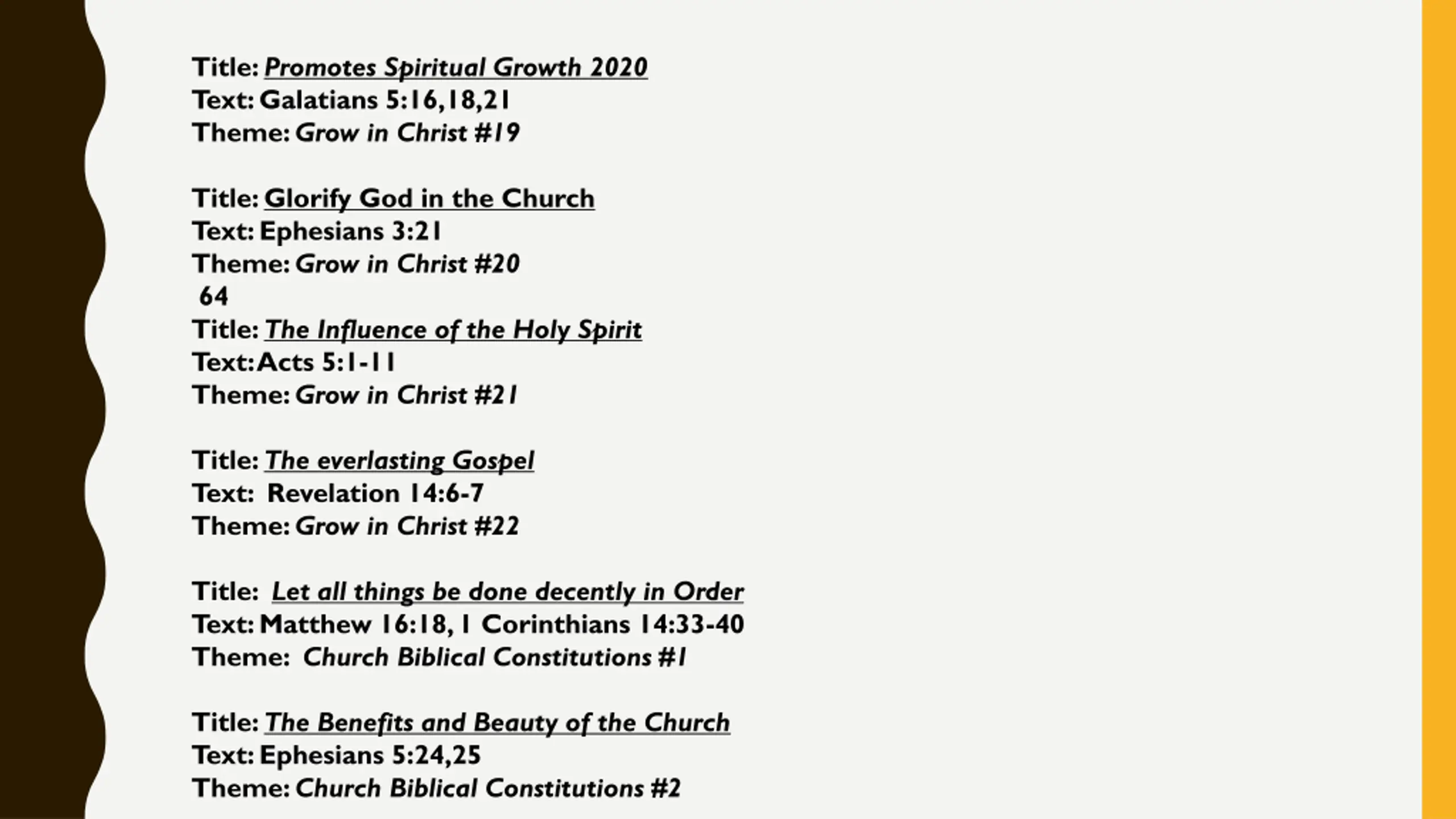 Title: Promotes Spiritual Growth 2020
Text: Galatians 5:16,18,21
Theme: Grow in Christ #19

Title: Glorify God in the Church
Text: Ephesians 3:21
Theme: Grow in Christ #20
64
Title: The Influence of the Holy Spirit
Text: Acts 5:1-11
Theme: Grow in Christ #21

Title: The everlasting Gospel
Text: Revelation 14:6-7
Theme: Grow in Christ #22

Title: Let all things be done decently in Order
Text: Matthew 16:18, 1 Corinthians 14:33-40
Theme: Church Biblical Constitutions #1

Title: The Benefits and Beauty of the Church
Text: Ephesians 5:24,25
Theme: Church Biblical Constitutions #2